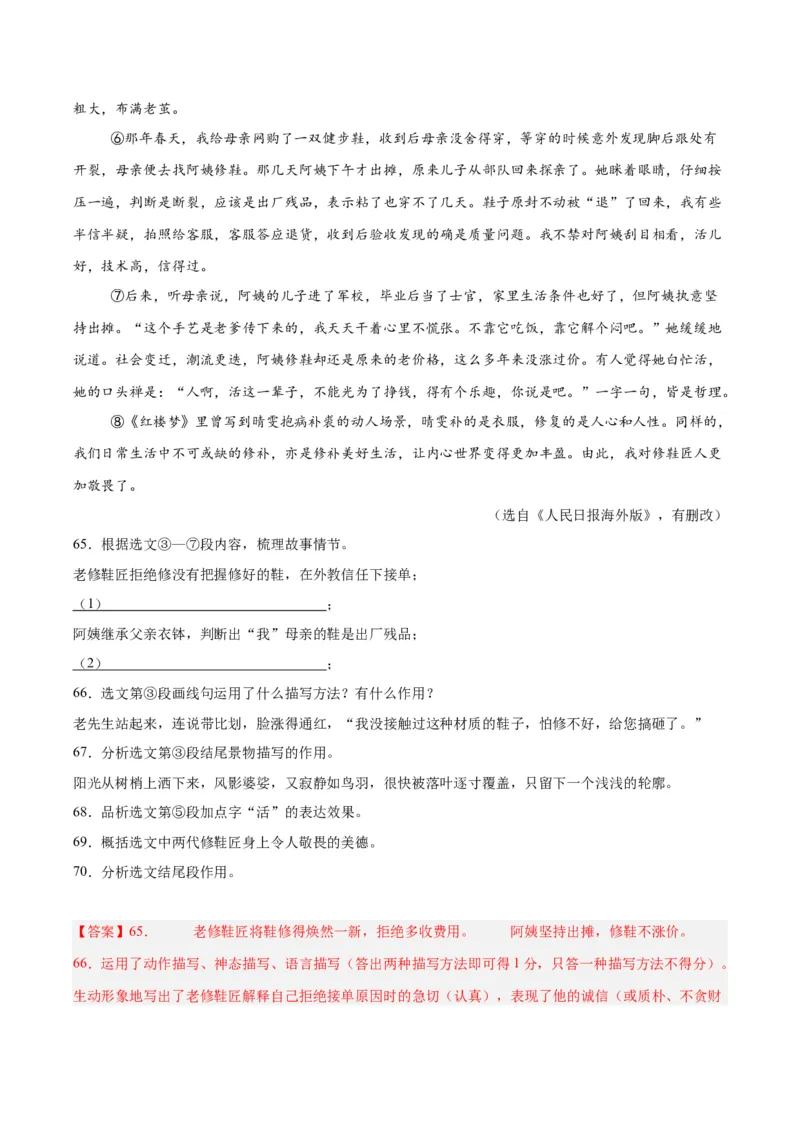 粗大，布满老茧。

⑥那年春天，我给母亲网购了一双健步鞋，收到后母亲没舍得穿，等穿的时候意外发现脚后跟处有开裂，母亲便去找阿姨修鞋。那几天阿姨下午才出摊，原来儿子从部队回来探亲了。她眯着眼睛，仔细按压一遍，判断是断裂，应该是出厂残品，表示粘了也穿不了几天。鞋子原封不动被“退”了回来，我有些半信半疑，拍照给客服，客服答应退货，收到后验收发现的确是质量问题。我不禁对阿姨刮目相看，活儿好，技术高，信得过。

⑦后来，听母亲说，阿姨的儿子进了军校，毕业后当了士官，家里生活条件也好了，但阿姨执意坚持出摊。“这个手艺是老爹传下来的，我天天干着心里不慌张。不靠它吃饭，靠它解个闷吧。”她缓缓地说道。社会变迁，潮流更迭，阿姨修鞋却还是原来的老价格，这么多年来没涨过价。有人觉得她白忙活，她的口头禅是：“人啊，活这一辈子，不能光为了挣钱，得有个乐趣，你说是吧。”一字一句，皆是哲理。

⑧《红楼梦》里曾写到晴雯抱病补裘的动人场景，晴雯补的是衣服，修复的是人心和人性。同样的，我们日常生活中不可或缺的修补，亦是修补美好生活，让内心世界变得更加丰盈。由此，我对修鞋匠人更加敬畏了。

（选自《人民日报海外版》，有删改）

65．根据选文③—⑦段内容，梳理故事情节。

老修鞋匠拒绝修没有把握修好的鞋，在外教信任下接单；

（1）____；

阿姨继承父亲衣钵，判断出“我”母亲的鞋是出厂残品；

（2）____；

66．选文第③段画线句运用了什么描写方法？有什么作用？

老先生站起来，连说带比划，脸涨得通红，“我没接触过这种材质的鞋子，怕修不好，给您搞砸了。”

67．分析选文第③段结尾景物描写的作用。

阳光从树梢上洒下来，风影婆娑，又寂静如鸟羽，很快被落叶逐寸覆盖，只留下一个浅浅的轮廓。

68．品析选文第⑤段加点字“活”的表达效果。

69．概括选文中两代修鞋匠身上令人敬畏的美德。

70．分析选文结尾段作用。

【答案】65． 老修鞋匠将鞋修得焕然一新，拒绝多收费用。 阿姨坚持出摊，修鞋不涨价。

66．运用了动作描写、神态描写、语言描写（答出两种描写方法即可得1分，只答一种描写方法不得分）。生动形象地写出了老修鞋匠解释自己拒绝接单原因时的急切（认真），表现了他的诚信（或质朴、不贪财